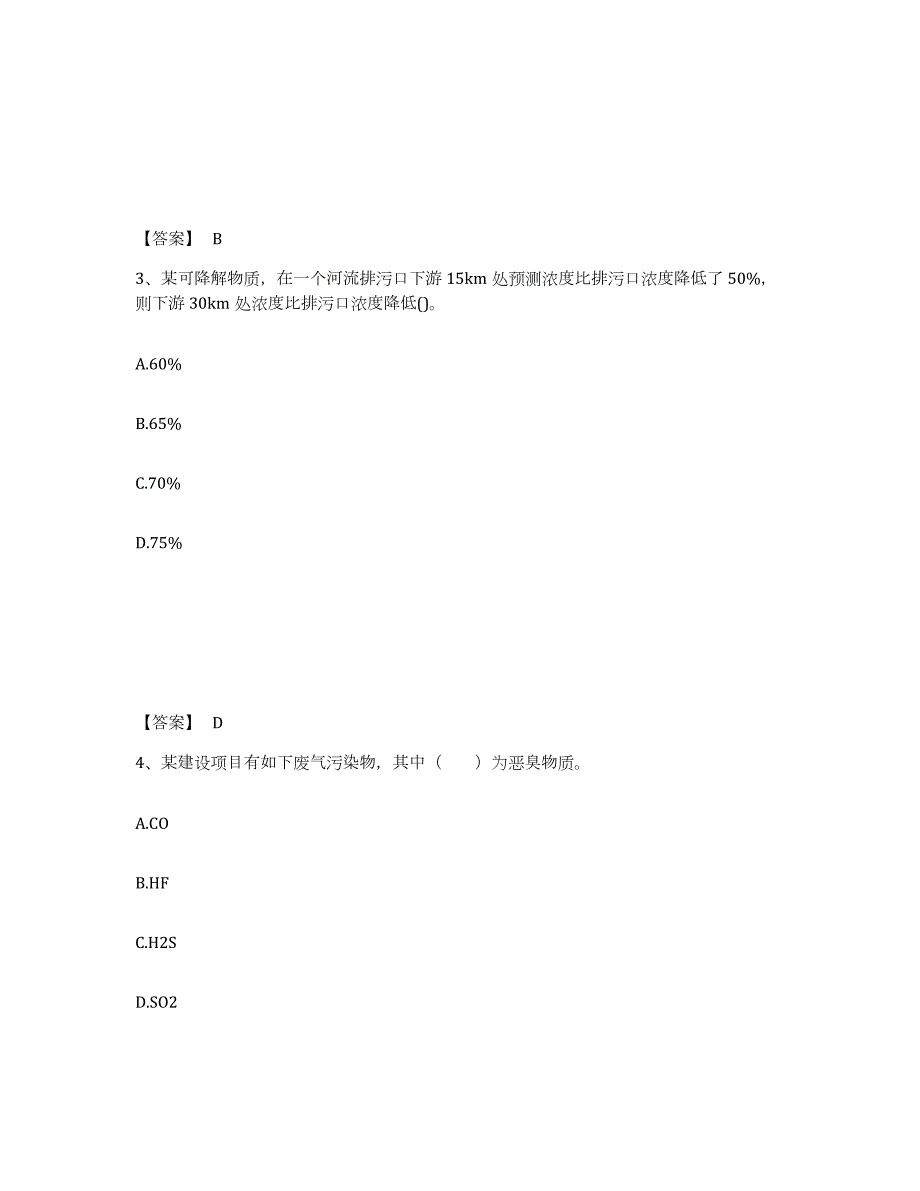 【答案】 B

3、某可降解物质，在一个河流排污口下游 15km 处预测浓度比排污口浓度降低了 50%，则下游 30km 处浓度比排污口浓度降低()。

A.60%

B.65%

C.70%

D.75%

【答案】 D

4、某建设项目有如下废气污染物，其中（　　）为恶臭物质。

A.CO

B.HF

C.H2S

D.SO2